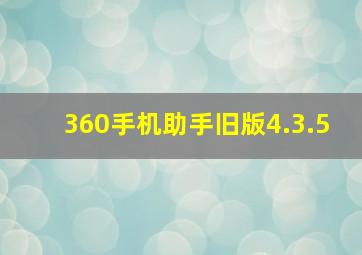 360手机助手旧版4.3.5